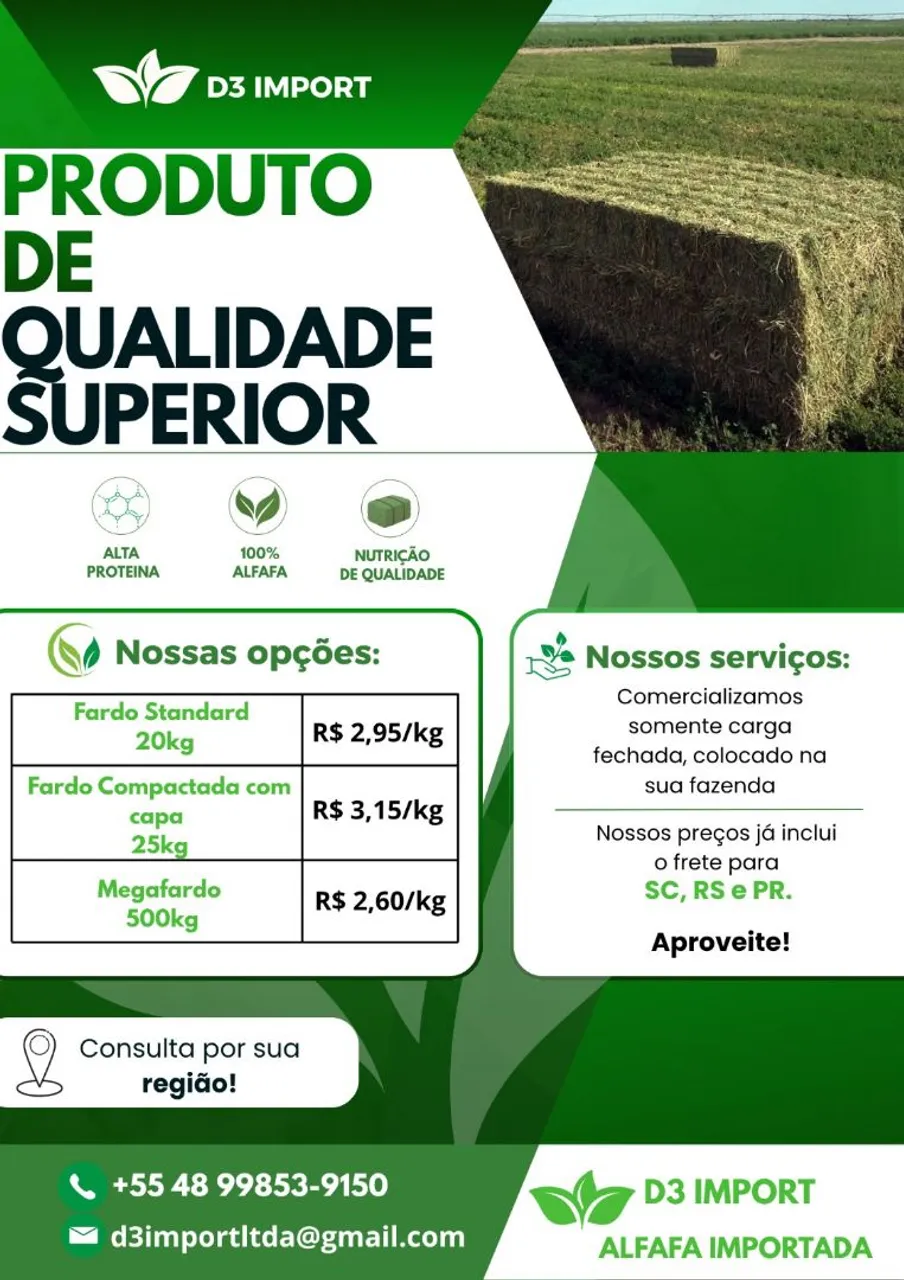 D3 IMPORT

PRODUTO DE QUALIDADE SUPERIOR

ALTA PROTEINA

100% ALFAFA

NUTRIÇÃO DE QUALIDADE

Nossas opções:

| Fardo Standard 20kg | R$ 2,95/kg |
|---|---|
| Fardo Compactada com capa 25kg | R$ 3,15/kg |
| Megafardo 500kg | R$ 2,60/kg |

Nossos serviços:

Comercializamos somente carga fechada, colocado na sua fazenda

Nossos preços já inclui o frete para SC, RS e PR.

Aproveite!

Consulta por sua região!

+55 48 99853-9150

d3importltda@gmail.com

D3 IMPORT

ALFAFA IMPORTADA